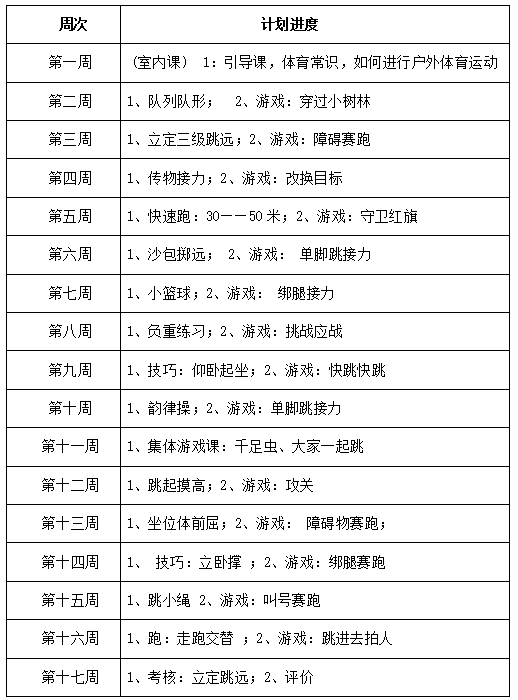 | 周次 | 计划进度 |
|---|---|
| 第一周 | （室内课） 1：引导课，体育常识，如何进行户外体育运动 |
| 第二周 | 1、队列队形； 2、游戏：穿过小树林 |
| 第三周 | 1、立定三级跳远；2、游戏：障碍赛跑 |
| 第四周 | 1、传物接力；2、游戏：改换目标 |
| 第五周 | 1、快速跑：30——50米；2、游戏：守卫红旗 |
| 第六周 | 1、沙包掷远； 2、游戏： 单脚跳接力 |
| 第七周 | 1、小篮球；2、游戏： 绑腿接力 |
| 第八周 | 1、负重练习；2、游戏：挑战应战 |
| 第九周 | 1、技巧：仰卧起坐；2、游戏：快跳快跳 |
| 第十周 | 1、韵律操；2、游戏：单脚跳接力 |
| 第十一周 | 1、集体游戏课：千足虫、大家一起跳 |
| 第十二周 | 1、跳起摸高；2、游戏：攻关 |
| 第十三周 | 1、坐位体前屈；2、游戏： 障碍物赛跑； |
| 第十四周 | 1、 技巧：立卧撑 ；2、游戏：绑腿赛跑 |
| 第十五周 | 1、跳小绳 2、游戏：叫号赛跑 |
| 第十六周 | 1、跑：走跑交替 ；2、游戏：跳进去拍人 |
| 第十七周 | 1、考核：立定跳远；2、评价 |